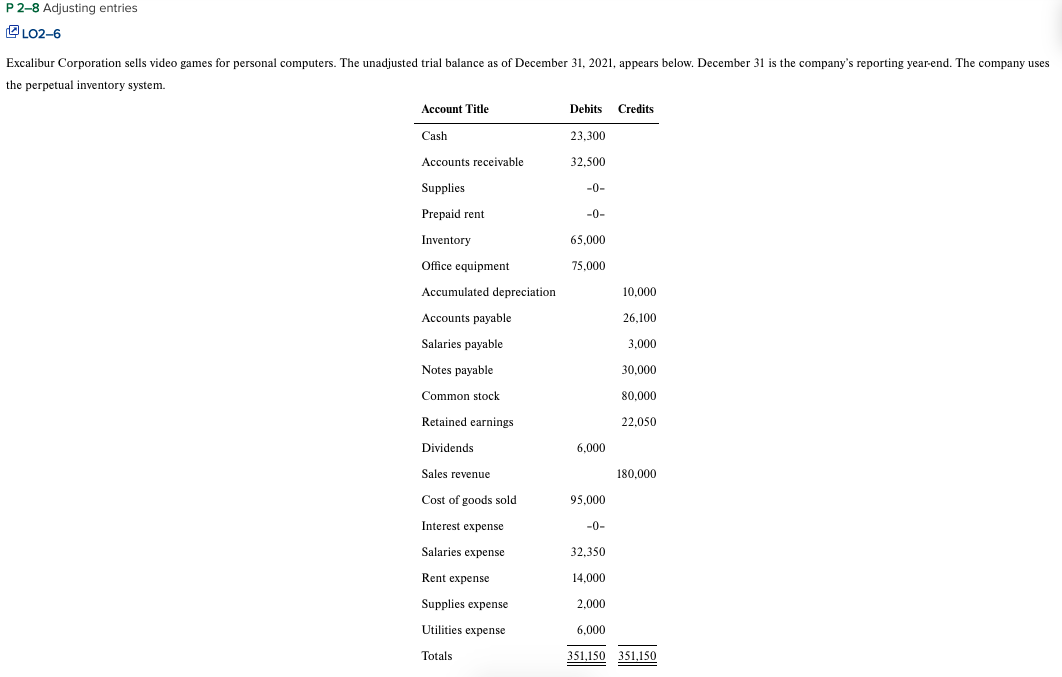 P 2–8 Adjusting entries

LO2–6

Excalibur Corporation sells video games for personal computers. The unadjusted trial balance as of December 31, 2021, appears below. December 31 is the company's reporting year-end. The company uses the perpetual inventory system.

| Account Title | Debits | Credits |
|---|---|---|
| Cash | 23,300 | |
| Accounts receivable | 32,500 | |
| Supplies | -0- | |
| Prepaid rent | -0- | |
| Inventory | 65,000 | |
| Office equipment | 75,000 | |
| Accumulated depreciation | | 10,000 |
| Accounts payable | | 26,100 |
| Salaries payable | | 3,000 |
| Notes payable | | 30,000 |
| Common stock | | 80,000 |
| Retained earnings | | 22,050 |
| Dividends | 6,000 | |
| Sales revenue | | 180,000 |
| Cost of goods sold | 95,000 | |
| Interest expense | -0- | |
| Salaries expense | 32,350 | |
| Rent expense | 14,000 | |
| Supplies expense | 2,000 | |
| Utilities expense | 6,000 | |
| Totals | 351,150 | 351,150 |